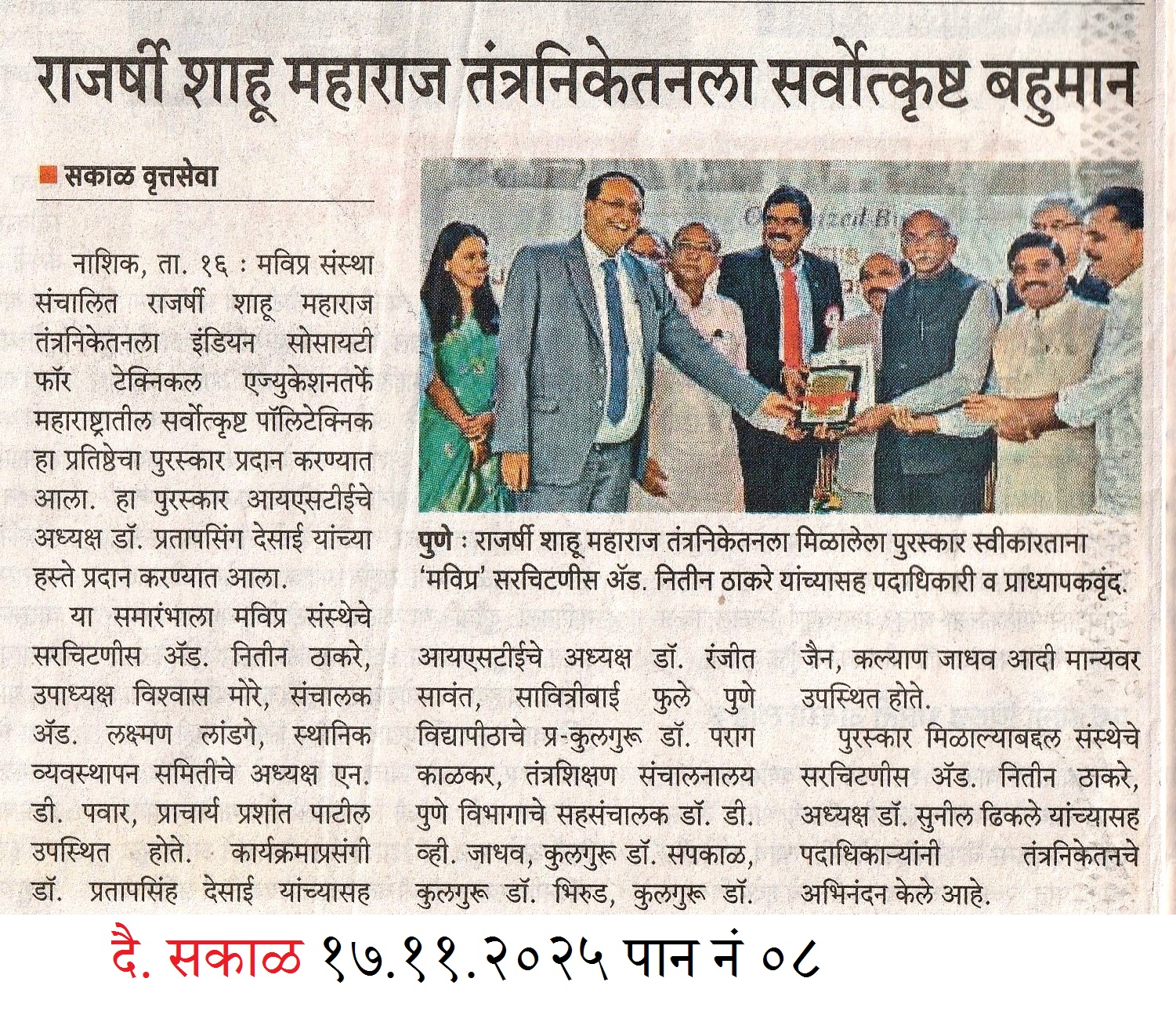 राजर्षी शाहू महाराज तंत्रनिकेतनला सर्वोत्कृष्ट बहुमान

सकाळ वृत्तसेवा

नाशिक, ता. १६ : मविप्र संस्था संचालित राजर्षी शाहू महाराज तंत्रनिकेतनला इंडियन सोसायटी फॉर टेक्निकल एज्युकेशनतर्फे महाराष्ट्रातील सर्वोत्कृष्ट पॉलिटेक्निक हा प्रतिष्ठेचा पुरस्कार प्रदान करण्यात आला. हा पुरस्कार आयएसटीईचे अध्यक्ष डॉ. प्रतापसिंग देसाई यांच्या हस्ते प्रदान करण्यात आला.

या समारंभाला मविप्र संस्थेचे सरचिटणीस ॲड. नितीन ठाकरे, उपाध्यक्ष विश्वास मोरे, संचालक ॲड. लक्ष्मण लांडगे, स्थानिक व्यवस्थापन समितीचे अध्यक्ष एन. डी. पवार, प्राचार्य प्रशांत पाटील उपस्थित होते. कार्यक्रमाप्रसंगी डॉ. प्रतापसिंह देसाई यांच्यासह आयएसटीईचे अध्यक्ष डॉ. रंजीत सावंत, सावित्रीबाई फुले पुणे विद्यापीठाचे प्र-कुलगुरू डॉ. पराग काळकर, तंत्रशिक्षण संचालनालय पुणे विभागाचे सहसंचालक डॉ. डी. व्ही. जाधव, कुलगुरू डॉ. सपकाळ, कुलगुरू डॉ. भिरुड, कुलगुरू डॉ. जैन, कल्याण जाधव आदी मान्यवर उपस्थित होते.

पुरस्कार मिळाल्याबद्दल संस्थेचे सरचिटणीस ॲड. नितीन ठाकरे, अध्यक्ष डॉ. सुनील ढिकले यांच्यासह पदाधिकाऱ्यांनी तंत्रनिकेतनचे अभिनंदन केले आहे.

पुणे : राजर्षी शाहू महाराज तंत्रनिकेतनला मिळालेला पुरस्कार स्वीकारताना 'मविप्र' सरचिटणीस ॲड. नितीन ठाकरे यांच्यासह पदाधिकारी व प्राध्यापकवृंद.

दै. सकाळ १७.११.२०२५ पान नं ०८